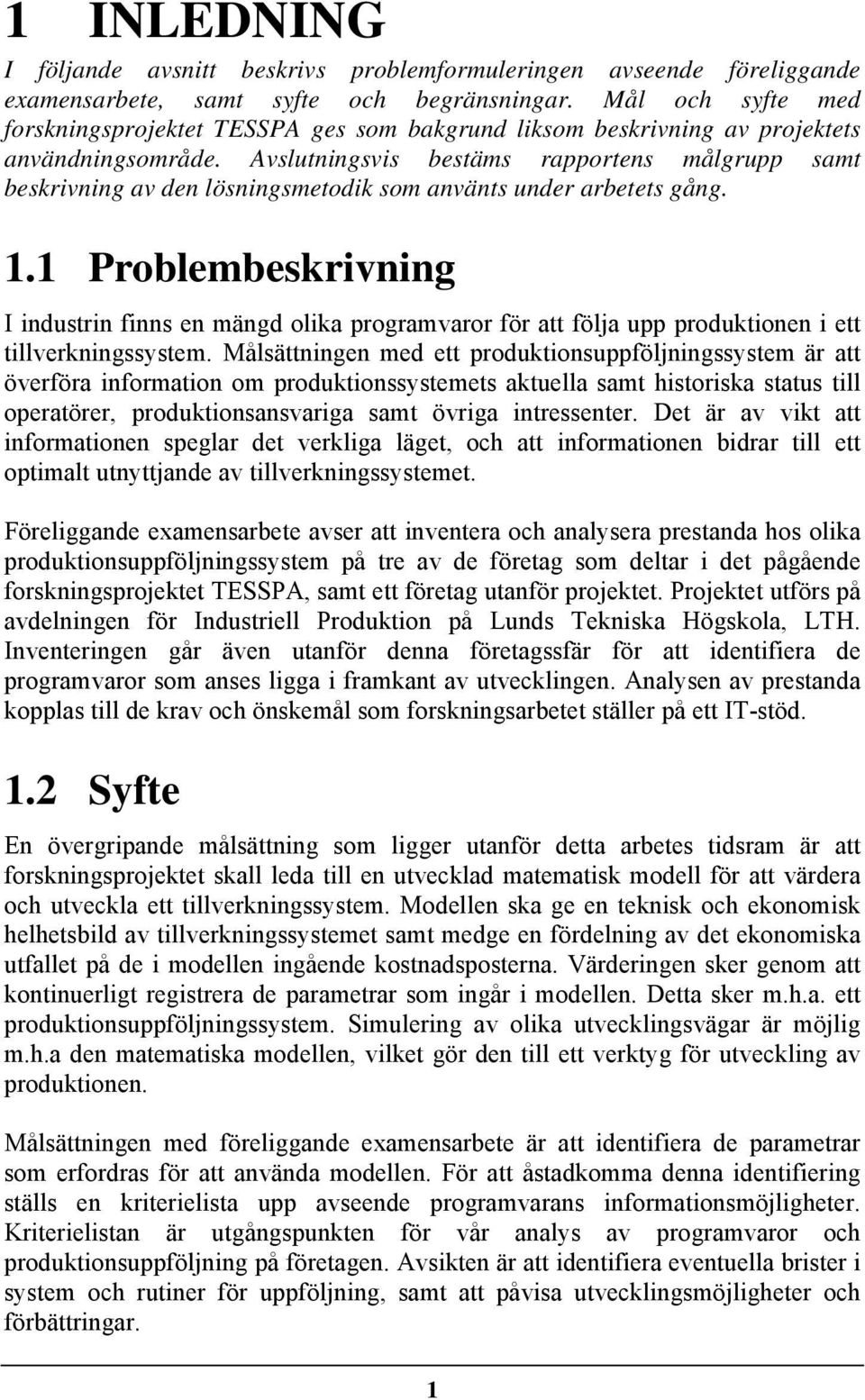 1 INLEDNING

I följande avsnitt beskrivs problemformuleringen avseende föreliggande examensarbete, samt syfte och begränsningar. Mål och syfte med forskningsprojektet TESSPA ges som bakgrund liksom beskrivning av projektets användningsområde. Avslutningsvis bestäms rapportens målgrupp samt beskrivning av den lösningsmetodik som använts under arbetets gång.

1.1 Problembeskrivning

I industrin finns en mängd olika programvaror för att följa upp produktionen i ett tillverkningssystem. Målsättningen med ett produktionsuppföljningssystem är att överföra information om produktionssystemets aktuella samt historiska status till operatörer, produktionsansvariga samt övriga intressenter. Det är av vikt att informationen speglar det verkliga läget, och att informationen bidrar till ett optimalt utnyttjande av tillverkningssystemet.

Föreliggande examensarbete avser att inventera och analysera prestanda hos olika produktionsuppföljningssystem på tre av de företag som deltar i det pågående forskningsprojektet TESSPA, samt ett företag utanför projektet. Projektet utförs på avdelningen för Industriell Produktion på Lunds Tekniska Högskola, LTH. Inventeringen går även utanför denna företagssfär för att identifiera de programvaror som anses ligga i framkant av utvecklingen. Analysen av prestanda kopplas till de krav och önskemål som forskningsarbetet ställer på ett IT-stöd.

1.2 Syfte

En övergripande målsättning som ligger utanför detta arbetes tidsram är att forskningsprojektet skall leda till en utvecklad matematisk modell för att värdera och utveckla ett tillverkningssystem. Modellen ska ge en teknisk och ekonomisk helhetsbild av tillverkningssystemet samt medge en fördelning av det ekonomiska utfallet på de i modellen ingående kostnadsposterna. Värderingen sker genom att kontinuerligt registrera de parametrar som ingår i modellen. Detta sker m.h.a. ett produktionsuppföljningssystem. Simulering av olika utvecklingsvägar är möjlig m.h.a den matematiska modellen, vilket gör den till ett verktyg för utveckling av produktionen.

Målsättningen med föreliggande examensarbete är att identifiera de parametrar som erfordras för att använda modellen. För att åstadkomma denna identifiering ställs en kriterielista upp avseende programvarans informationsmöjligheter. Kriterielistan är utgångspunkten för vår analys av programvaror och produktionsuppföljning på företagen. Avsikten är att identifiera eventuella brister i system och rutiner för uppföljning, samt att påvisa utvecklingsmöjligheter och förbättringar.

1